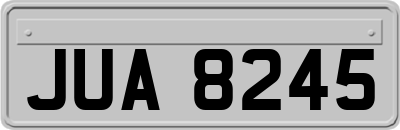 JUA 8245